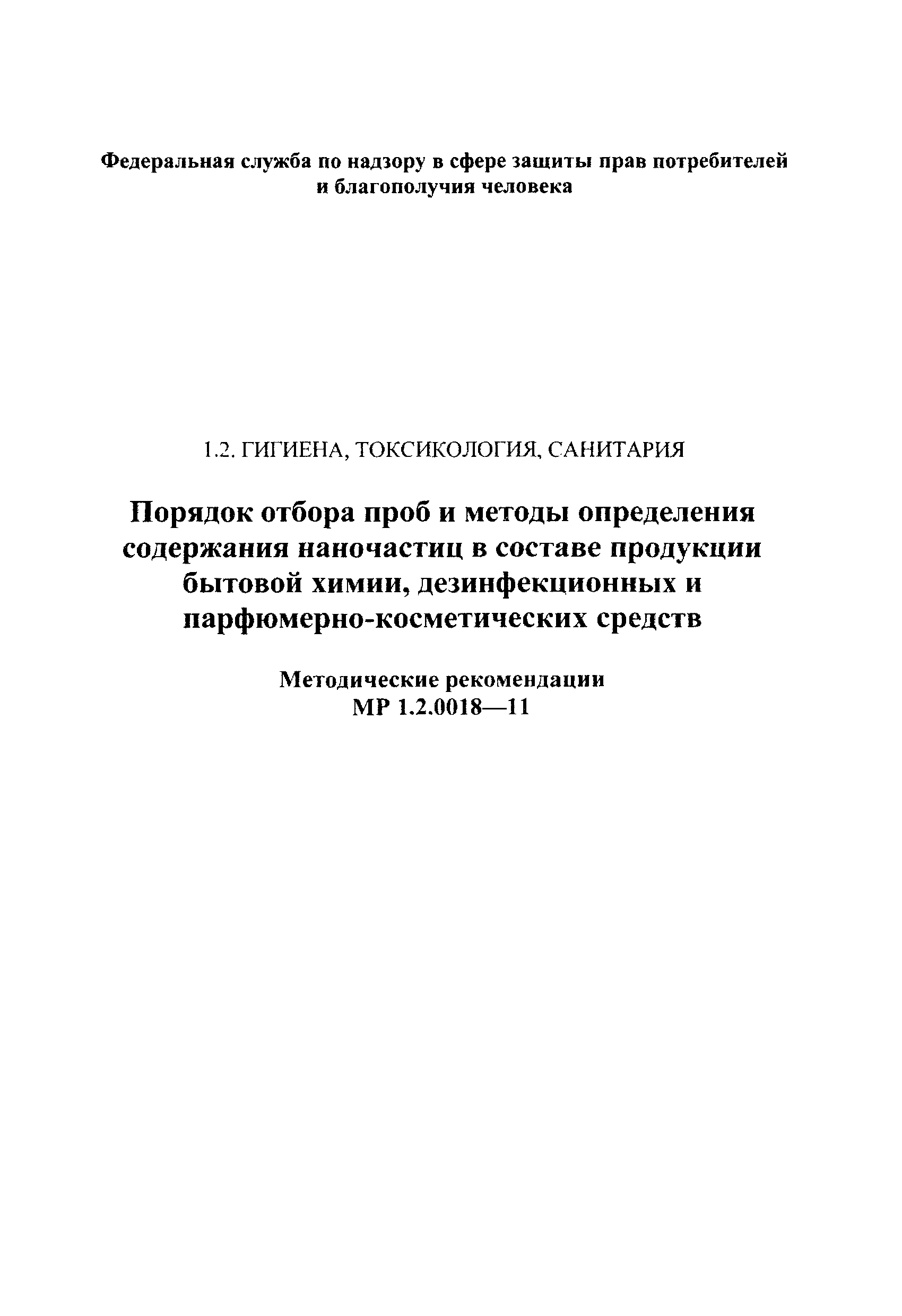 Федеральная служба по надзору в сфере защиты прав потребителей и благополучия человека

1.2. ГИГИЕНА, ТОКСИКОЛОГИЯ, САНИТАРИЯ

Порядок отбора проб и методы определения содержания наночастиц в составе продукции бытовой химии, дезинфекционных и парфюмерно-косметических средств

Методические рекомендации
МР 1.2.0018—11